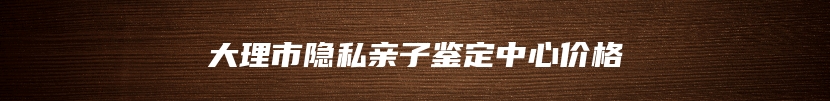 大理市隐私亲子鉴定中心价格